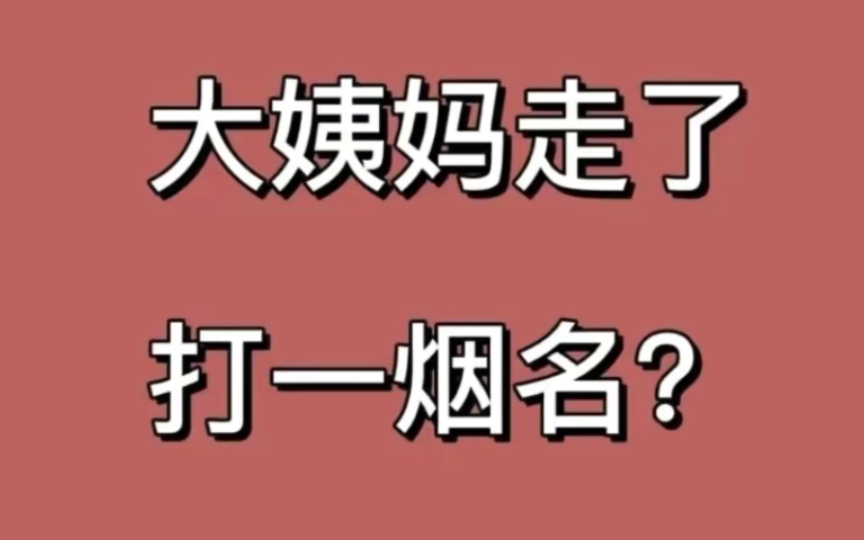 大姨妈走了

打一烟名？